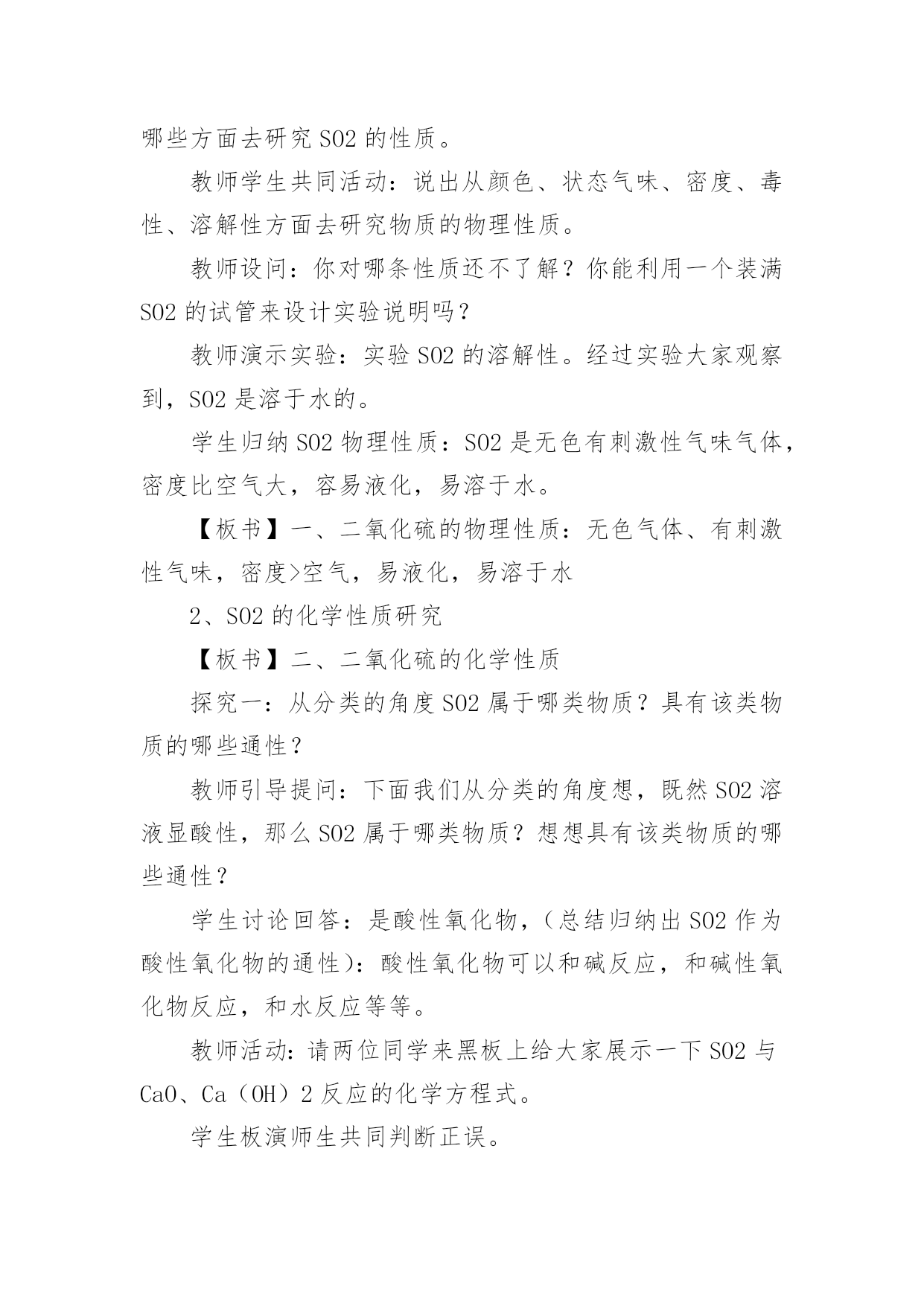 哪些方面去研究 SO2 的性质。

教师学生共同活动：说出从颜色、状态气味、密度、毒性、溶解性方面去研究物质的物理性质。

教师设问：你对哪条性质还不了解？你能利用一个装满 SO2 的试管来设计实验说明吗？

教师演示实验：实验 SO2 的溶解性。经过实验大家观察到，SO2 是溶于水的。

学生归纳 SO2 物理性质：SO2 是无色有刺激性气味气体，密度比空气大，容易液化，易溶于水。

【板书】一、二氧化硫的物理性质：无色气体、有刺激性气味，密度>空气，易液化，易溶于水

2、SO2 的化学性质研究

【板书】二、二氧化硫的化学性质

探究一：从分类的角度 SO2 属于哪类物质？具有该类物质的哪些通性？

教师引导提问：下面我们从分类的角度想，既然 SO2 溶液显酸性，那么 SO2 属于哪类物质？想想具有该类物质的哪些通性？

学生讨论回答：是酸性氧化物，（总结归纳出 SO2 作为酸性氧化物的通性）：酸性氧化物可以和碱反应，和碱性氧化物反应，和水反应等等。

教师活动：请两位同学来黑板上给大家展示一下 SO2 与 CaO、Ca（OH）2 反应的化学方程式。

学生板演师生共同判断正误。